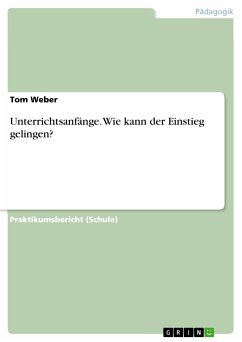 Pädagogik

Tom Weber

Unterrichtsanfänge. Wie kann der Einstieg gelingen?

Praktikumsbericht (Schule)

GRIN